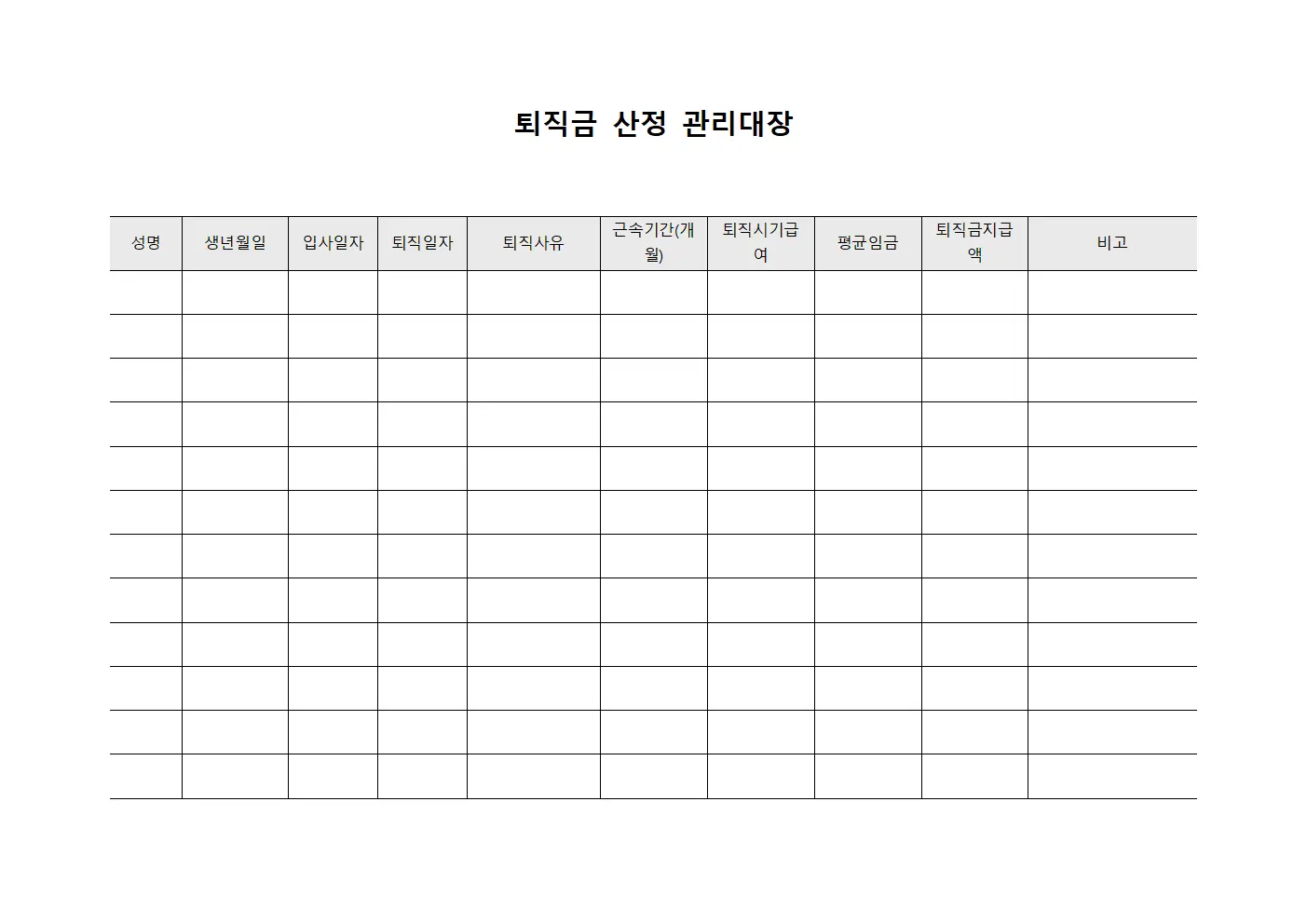 퇴직금 산정 관리대장

| 성명 | 생년월일 | 입사일자 | 퇴직일자 | 퇴직사유 | 근속기간(개월) | 퇴직시기급여 | 평균임금 | 퇴직금지급액 | 비고 |
|---|---|---|---|---|---|---|---|---|---|
| | | | | | | | | | |
| | | | | | | | | | |
| | | | | | | | | | |
| | | | | | | | | | |
| | | | | | | | | | |
| | | | | | | | | | |
| | | | | | | | | | |
| | | | | | | | | | |
| | | | | | | | | | |
| | | | | | | | | | |
| | | | | | | | | | |
| | | | | | | | | | |